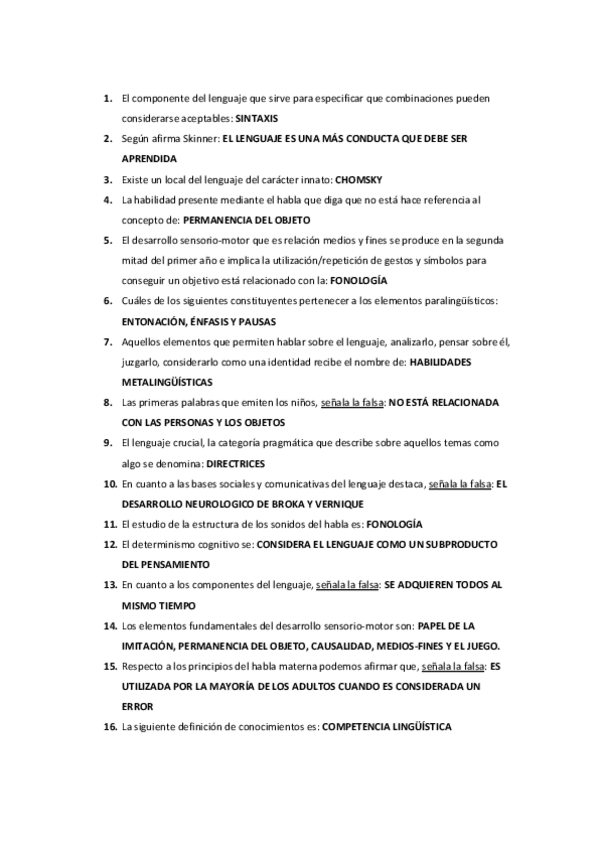 1. El componente del lenguaje que sirve para especificar que combinaciones pueden considerarse aceptables: **SINTAXIS**
2. Según afirma Skinner: **EL LENGUAJE ES UNA MÁS CONDUCTA QUE DEBE SER APRENDIDA**
3. Existe un local del lenguaje del carácter innato: **CHOMSKY**
4. La habilidad presente mediante el habla que diga que no está hace referencia al concepto de: **PERMANENCIA DEL OBJETO**
5. El desarrollo sensorio-motor que es relación medios y fines se produce en la segunda mitad del primer año e implica la utilización/repetición de gestos y símbolos para conseguir un objetivo está relacionado con la: **FONOLOGÍA**
6. Cuáles de los siguientes constituyentes pertenecer a los elementos paralingüísticos: **ENTONACIÓN, ÉNFASIS Y PAUSAS**
7. Aquellos elementos que permiten hablar sobre el lenguaje, analizarlo, pensar sobre él, juzgarlo, considerarlo como una identidad recibe el nombre de: **HABILIDADES METALINGÜÍSTICAS**
8. Las primeras palabras que emiten los niños, señala la falsa: **NO ESTÁ RELACIONADA CON LAS PERSONAS Y LOS OBJETOS**
9. El lenguaje crucial, la categoría pragmática que describe sobre aquellos temas como algo se denomina: **DIRECTRICES**
10. En cuanto a las bases sociales y comunicativas del lenguaje destaca, señala la falsa: **EL DESARROLLO NEUROLOGICO DE BROKA Y VERNIQUE**
11. El estudio de la estructura de los sonidos del habla es: **FONOLOGÍA**
12. El determinismo cognitivo se: **CONSIDERA EL LENGUAJE COMO UN SUBPRODUCTO DEL PENSAMIENTO**
13. En cuanto a los componentes del lenguaje, señala la falsa: **SE ADQUIEREN TODOS AL MISMO TIEMPO**
14. Los elementos fundamentales del desarrollo sensorio-motor son: **PAPEL DE LA IMITACIÓN, PERMANENCIA DEL OBJETO, CAUSALIDAD, MEDIOS-FINES Y EL JUEGO.**
15. Respecto a los principios del habla materna podemos afirmar que, señala la falsa: **ES UTILIZADA POR LA MAYORÍA DE LOS ADULTOS CUANDO ES CONSIDERADA UN ERROR**
16. La siguiente definición de conocimientos es: **COMPETENCIA LINGÜÍSTICA**